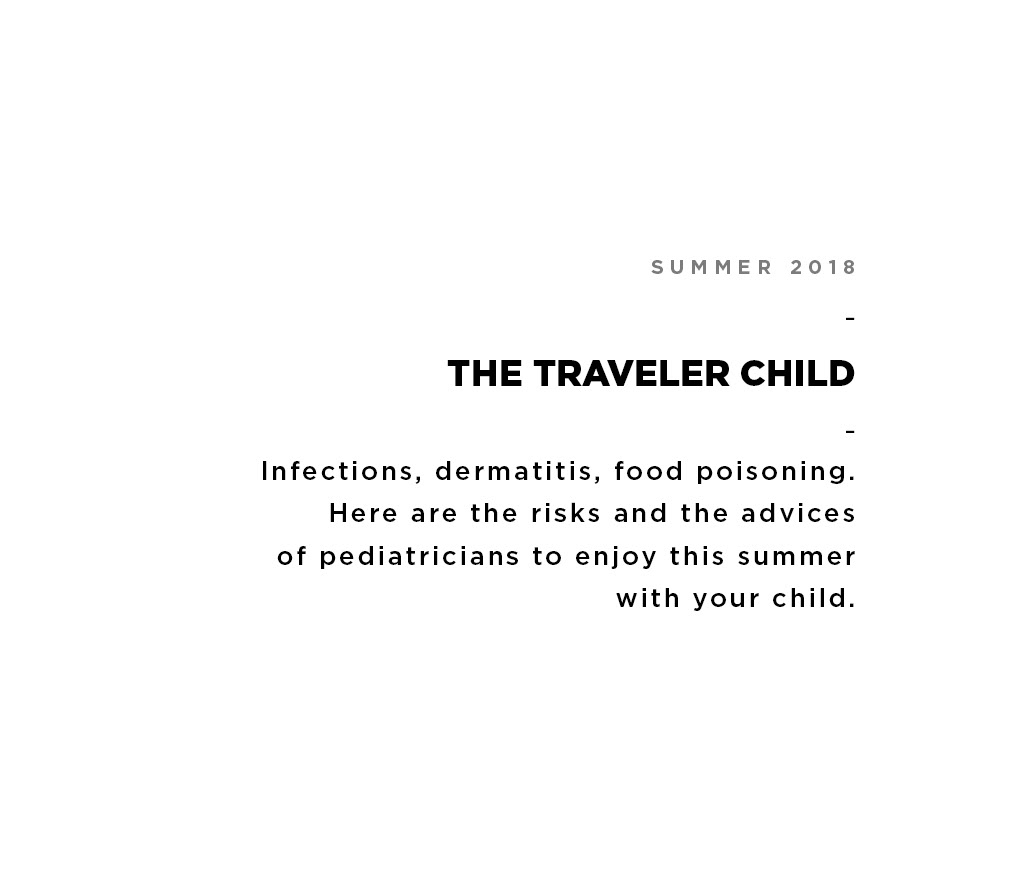 SUMMER 2018

-

THE TRAVELER CHILD

-

Infections, dermatitis, food poisoning. Here are the risks and the advices of pediatricians to enjoy this summer with your child.